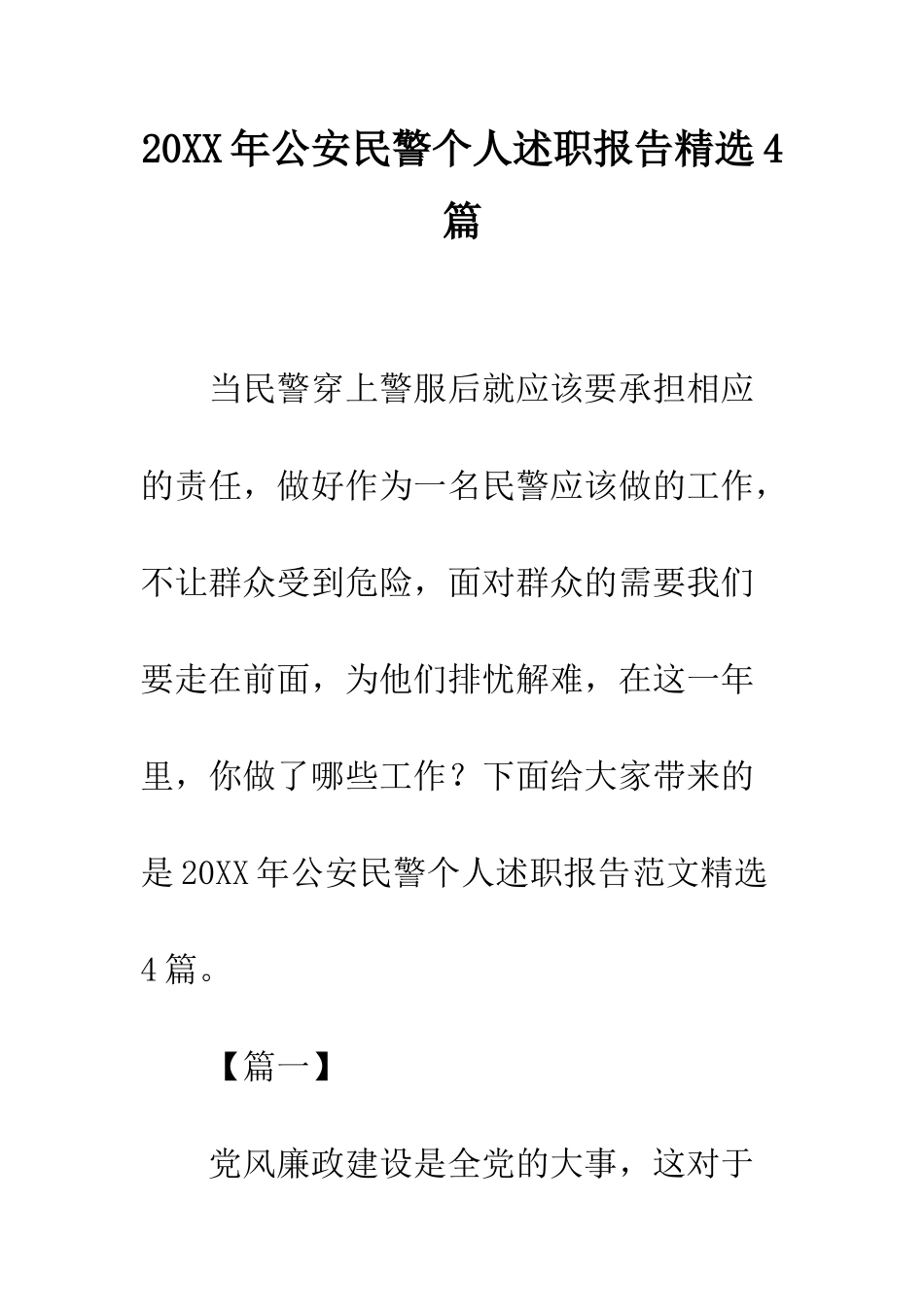 20XX年公安民警个人述职报告精选4篇

当民警穿上警服后就应该要承担相应的责任，做好作为一名民警应该做的工作，不让群众受到危险，面对群众的需要我们要走在前面，为他们排忧解难，在这一年里，你做了哪些工作？下面给大家带来的是20XX年公安民警个人述职报告范文精选4篇。

【篇一】

党风廉政建设是全党的大事，这对于